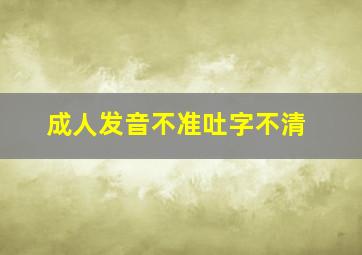 成人发音不准吐字不清